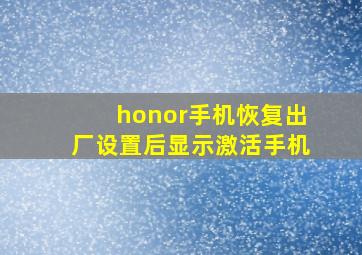 honor手机恢复出厂设置后显示激活手机